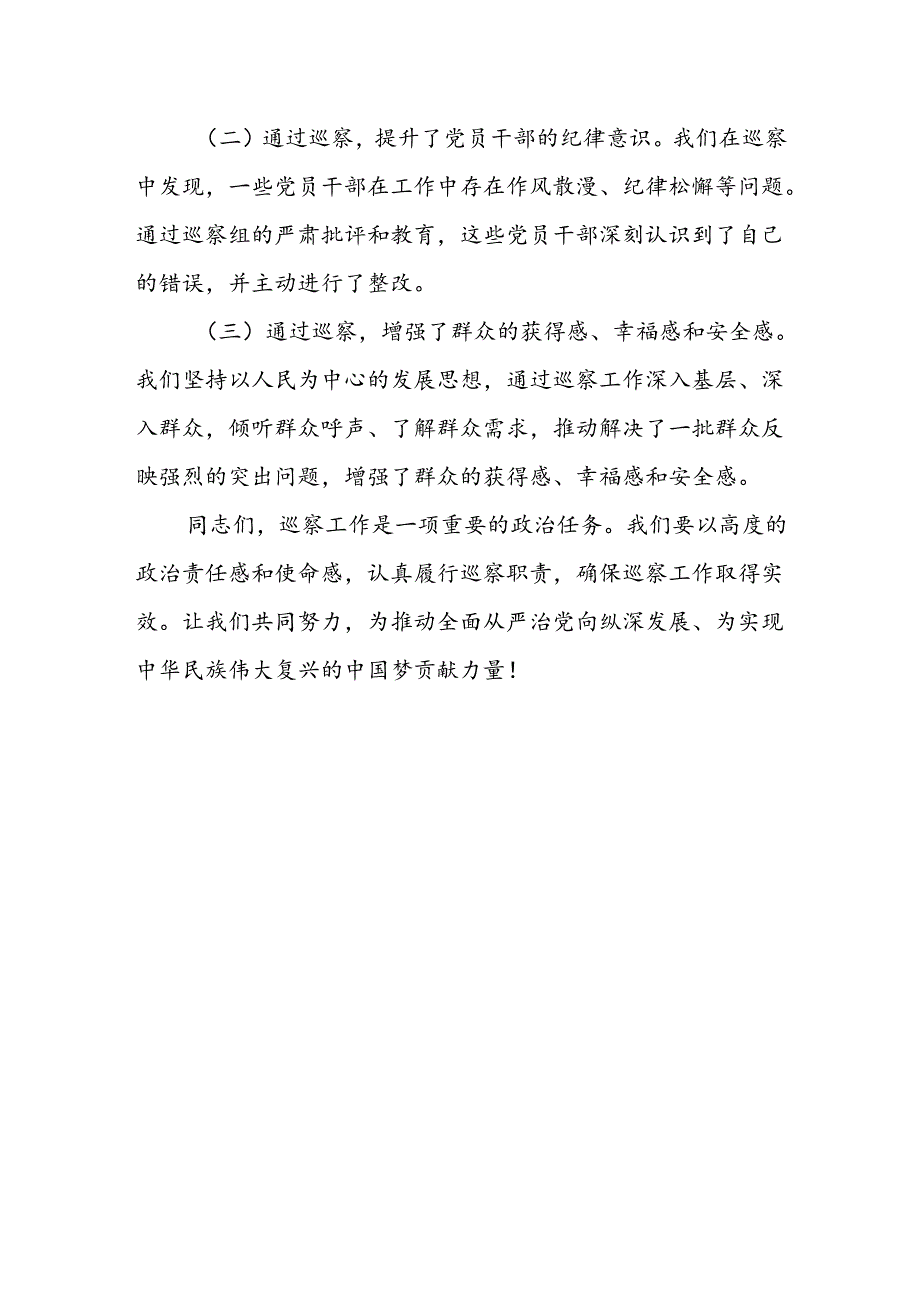 （二）通过巡察，提升了党员干部的纪律意识。我们在巡察中发现，一些党员干部在工作中存在作风散漫、纪律松懈等问题。通过巡察组的严肃批评和教育，这些党员干部深刻认识到了自己的错误，并主动进行了整改。

（三）通过巡察，增强了群众的获得感、幸福感和安全感。我们坚持以人民为中心的发展思想，通过巡察工作深入基层、深入群众，倾听群众呼声、了解群众需求，推动解决了一批群众反映强烈的突出问题，增强了群众的获得感、幸福感和安全感。

同志们，巡察工作是一项重要的政治任务。我们要以高度的政治责任感和使命感，认真履行巡察职责，确保巡察工作取得实效。让我们共同努力，为推动全面从严治党向纵深发展、为实现中华民族伟大复兴的中国梦贡献力量！